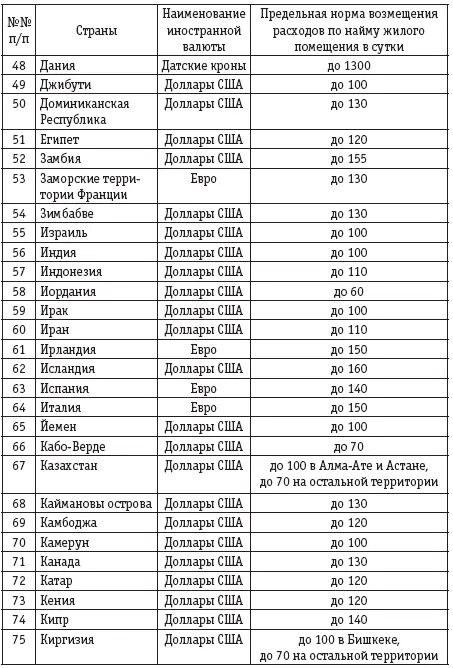 | №№ п/п | Страны | Наименование иностранной валюты | Предельная норма возмещения расходов по найму жилого помещения в сутки |
|---|---|---|---|
| 48 | Дания | Датские кроны | до 1300 |
| 49 | Джибути | Доллары США | до 100 |
| 50 | Доминиканская Республика | Доллары США | до 130 |
| 51 | Египет | Доллары США | до 120 |
| 52 | Замбия | Доллары США | до 155 |
| 53 | Заморские территории Франции | Евро | до 130 |
| 54 | Зимбабве | Доллары США | до 130 |
| 55 | Израиль | Доллары США | до 100 |
| 56 | Индия | Доллары США | до 100 |
| 57 | Индонезия | Доллары США | до 110 |
| 58 | Иордания | Доллары США | до 60 |
| 59 | Ирак | Доллары США | до 100 |
| 60 | Иран | Доллары США | до 110 |
| 61 | Ирландия | Евро | до 150 |
| 62 | Исландия | Доллары США | до 160 |
| 63 | Испания | Евро | до 140 |
| 64 | Италия | Евро | до 150 |
| 65 | Йемен | Доллары США | до 100 |
| 66 | Кабо-Верде | Доллары США | до 70 |
| 67 | Казахстан | Доллары США | до 100 в Алма-Ате и Астане, до 70 на остальной территории |
| 68 | Каймановы острова | Доллары США | до 130 |
| 69 | Камбоджа | Доллары США | до 120 |
| 70 | Камерун | Доллары США | до 100 |
| 71 | Канада | Доллары США | до 130 |
| 72 | Катар | Доллары США | до 120 |
| 73 | Кения | Доллары США | до 120 |
| 74 | Кипр | Доллары США | до 140 |
| 75 | Киргизия | Доллары США | до 100 в Бишкеке, до 70 на остальной территории |